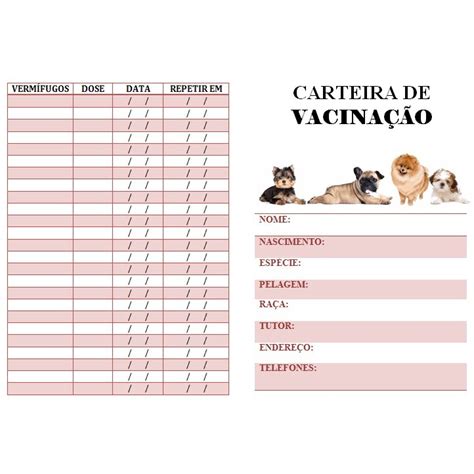 | VERMÍFUGOS | DOSE | DATA | REPETIR EM |
|---|---|---|---|
| | | / / | / / |
| | | / / | / / |
| | | / / | / / |
| | | / / | / / |
| | | / / | / / |
| | | / / | / / |
| | | / / | / / |
| | | / / | / / |
| | | / / | / / |
| | | / / | / / |
| | | / / | / / |
| | | / / | / / |
| | | / / | / / |
| | | / / | / / |
| | | / / | / / |
| | | / / | / / |
| | | / / | / / |
| | | / / | / / |
| | | / / | / / |
| | | / / | / / |
| | | / / | / / |
| | | / / | / / |
| | | / / | / / |
| | | / / | / / |
| | | / / | / / |

CARTEIRA DE
VACINAÇÃO

NOME:

NASCIMENTO:

ESPECIE:

PELAGEM:

RAÇA:

TUTOR:

ENDEREÇO:

TELEFONES: